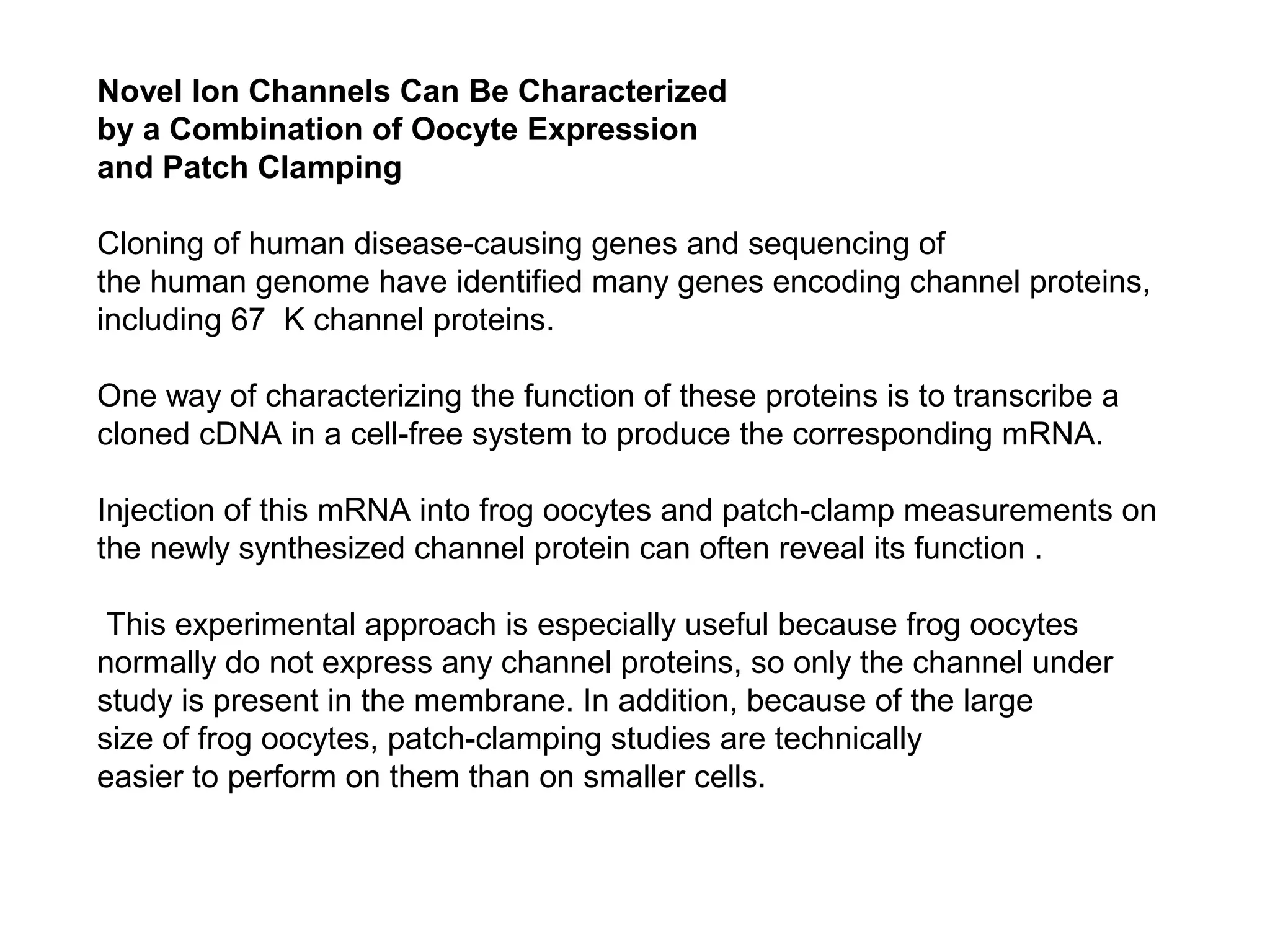 Novel Ion Channels Can Be Characterized by a Combination of Oocyte Expression and Patch Clamping

Cloning of human disease-causing genes and sequencing of the human genome have identified many genes encoding channel proteins, including 67 K channel proteins.

One way of characterizing the function of these proteins is to transcribe a cloned cDNA in a cell-free system to produce the corresponding mRNA.

Injection of this mRNA into frog oocytes and patch-clamp measurements on the newly synthesized channel protein can often reveal its function .

This experimental approach is especially useful because frog oocytes normally do not express any channel proteins, so only the channel under study is present in the membrane. In addition, because of the large size of frog oocytes, patch-clamping studies are technically easier to perform on them than on smaller cells.